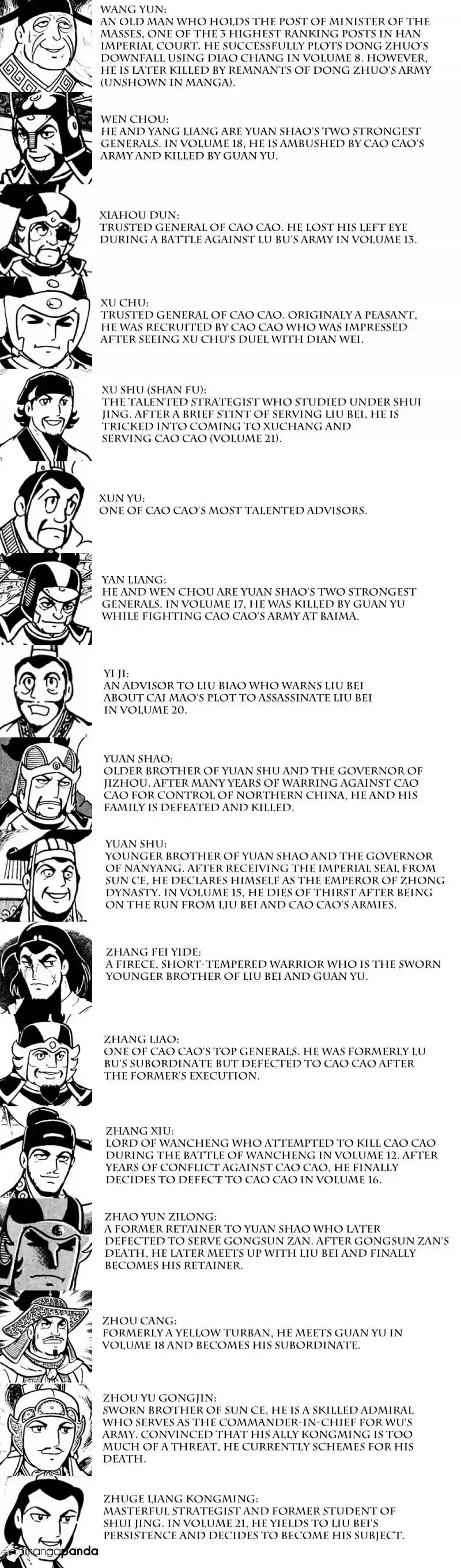 WANG YUN:
AN OLD MAN WHO HOLDS THE POST OF MINISTER OF THE MASSES, ONE OF THE 3 HIGHEST RANKING POSTS IN HAN IMPERIAL COURT. HE SUCCESSFULLY PLOTS DONG ZHUO'S DOWNFALL USING DIAO CHANG IN VOLUME 8. HOWEVER, HE IS LATER KILLED BY REMNANTS OF DONG ZHUO'S ARMY (UNSHOWN IN MANGA).

WEN CHOU:
HE AND YANG LIANG ARE YUAN SHAO'S TWO STRONGEST GENERALS. IN VOLUME 18, HE IS AMBUSHED BY CAO CAO'S ARMY AND KILLED BY GUAN YU.

XIAHOU DUN:
TRUSTED GENERAL OF CAO CAO. HE LOST HIS LEFT EYE DURING A BATTLE AGAINST LU BU'S ARMY IN VOLUME 13.

XU CHU:
TRUSTED GENERAL OF CAO CAO. ORIGINALY A PEASANT, HE WAS RECRUITED BY CAO CAO WHO WAS IMPRESSED AFTER SEEING XU CHU'S DUEL WITH DIAN WEI.

XU SHU (SHAN FU):
THE TALENTED STRATEGIST WHO STUDIED UNDER SHUI JING. AFTER A BRIEF STINT OF SERVING LIU BEI, HE IS TRICKED INTO COMING TO XUCHANG AND SERVING CAO CAO (VOLUME 21).

XUN YU:
ONE OF CAO CAO'S MOST TALENTED ADVISORS.

YAN LIANG:
HE AND WEN CHOU ARE YUAN SHAO'S TWO STRONGEST GENERALS. IN VOLUME 17, HE WAS KILLED BY GUAN YU WHILE FIGHTING CAO CAO'S ARMY AT BAIMA.

YI JI:
AN ADVISOR TO LIU BIAO WHO WARNS LIU BEI ABOUT CAI MAO'S PLOT TO ASSASSINATE LIU BEI IN VOLUME 20.

YUAN SHAO:
OLDER BROTHER OF YUAN SHU AND THE GOVERNOR OF JIZHOU. AFTER MANY YEARS OF WARRING AGAINST CAO CAO FOR CONTROL OF NORTHERN CHINA, HE AND HIS FAMILY IS DEFEATED AND KILLED.

YUAN SHU:
YOUNGER BROTHER OF YUAN SHAO AND THE GOVERNOR OF NANYANG. AFTER RECEIVING THE IMPERIAL SEAL FROM SUN CE, HE DECLARES HIMSELF AS THE EMPEROR OF ZHONG DYNASTY. IN VOLUME 15, HE DIES OF THIRST AFTER BEING ON THE RUN FROM LIU BEI AND CAO CAO'S ARMIES.

ZHANG FEI YIDE:
A FIRECE, SHORT-TEMPERED WARRIOR WHO IS THE SWORN YOUNGER BROTHER OF LIU BEI AND GUAN YU.

ZHANG LIAO:
ONE OF CAO CAO'S TOP GENERALS. HE WAS FORMERLY LU BU'S SUBORDINATE BUT DEFECTED TO CAO CAO AFTER THE FORMER'S EXECUTION.

ZHANG XIU:
LORD OF WANCHENG WHO ATTEMPTED TO KILL CAO CAO DURING THE BATTLE OF WANCHENG IN VOLUME 12. AFTER YEARS OF CONFLICT AGAINST CAO CAO, HE FINALLY DECIDES TO DEFECT TO CAO CAO IN VOLUME 16.

ZHAO YUN ZILONG:
A FORMER RETAINER TO YUAN SHAO WHO LATER DEFECTED TO SERVE GONGSUN ZAN. AFTER GONGSUN ZAN'S DEATH, HE LATER MEETS UP WITH LIU BEI AND FINALLY BECOMES HIS RETAINER.

ZHOU CANG:
FORMERLY A YELLOW TURBAN, HE MEETS GUAN YU IN VOLUME 18 AND BECOMES HIS SUBORDINATE.

ZHOU YU GONGJIN:
SWORN BROTHER OF SUN CE, HE IS A SKILLED ADMIRAL WHO SERVES AS THE COMMANDER-IN-CHIEF FOR WU'S ARMY. CONVINCED THAT HIS ALLY KONGMING IS TOO MUCH OF A THREAT, HE CURRENTLY SCHEMES FOR HIS DEATH.

ZHUGE LIANG KONGMING:
MASTERFUL STRATEGIST AND FORMER STUDENT OF SHUI JING. IN VOLUME 21, HE YIELDS TO LIU BEI'S PERSISTENCE AND DECIDES TO BECOME HIS SUBJECT.

mangapanda